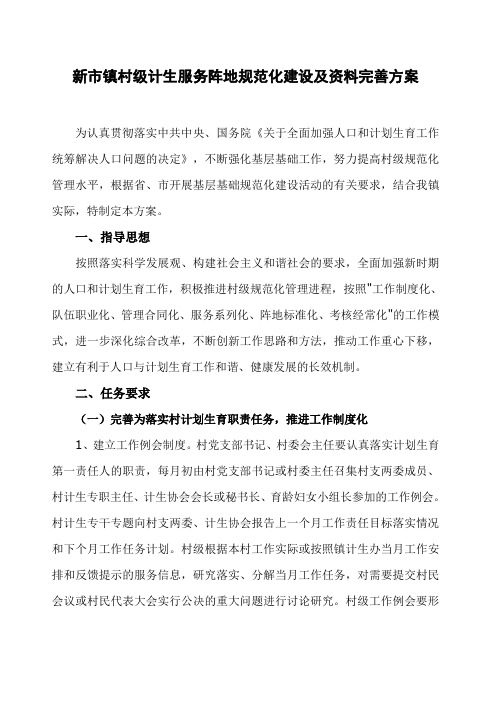 新市镇村级计生服务阵地规范化建设及资料完善方案

为认真贯彻落实中共中央、国务院《关于全面加强人口和计划生育工作统筹解决人口问题的决定》，不断强化基层基础工作，努力提高村级规范化管理水平，根据省、市开展基层基础规范化建设活动的有关要求，结合我镇实际，特制定本方案。

一、指导思想

按照落实科学发展观、构建社会主义和谐社会的要求，全面加强新时期的人口和计划生育工作，积极推进村级规范化管理进程，按照"工作制度化、队伍职业化、管理合同化、服务系列化、阵地标准化、考核经常化"的工作模式，进一步深化综合改革，不断创新工作思路和方法，推动工作重心下移，建立有利于人口与计划生育工作和谐、健康发展的长效机制。

二、任务要求

（一）完善为落实村计划生育职责任务，推进工作制度化

1、建立工作例会制度。村党支部书记、村委会主任要认真落实计划生育第一责任人的职责，每月初由村党支部书记或村委主任召集村支两委成员、村计生专职主任、计生协会会长或秘书长、育龄妇女小组长参加的工作例会。村计生专干专题向村支两委、计生协会报告上一个月工作责任目标落实情况和下个月工作任务计划。村级根据本村工作实际或按照镇计生办当月工作安排和反馈提示的服务信息，研究落实、分解当月工作任务，对需要提交村民会议或村民代表大会实行公决的重大问题进行讨论研究。村级工作例会要形